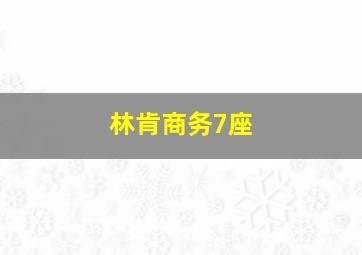 林肯商务7座